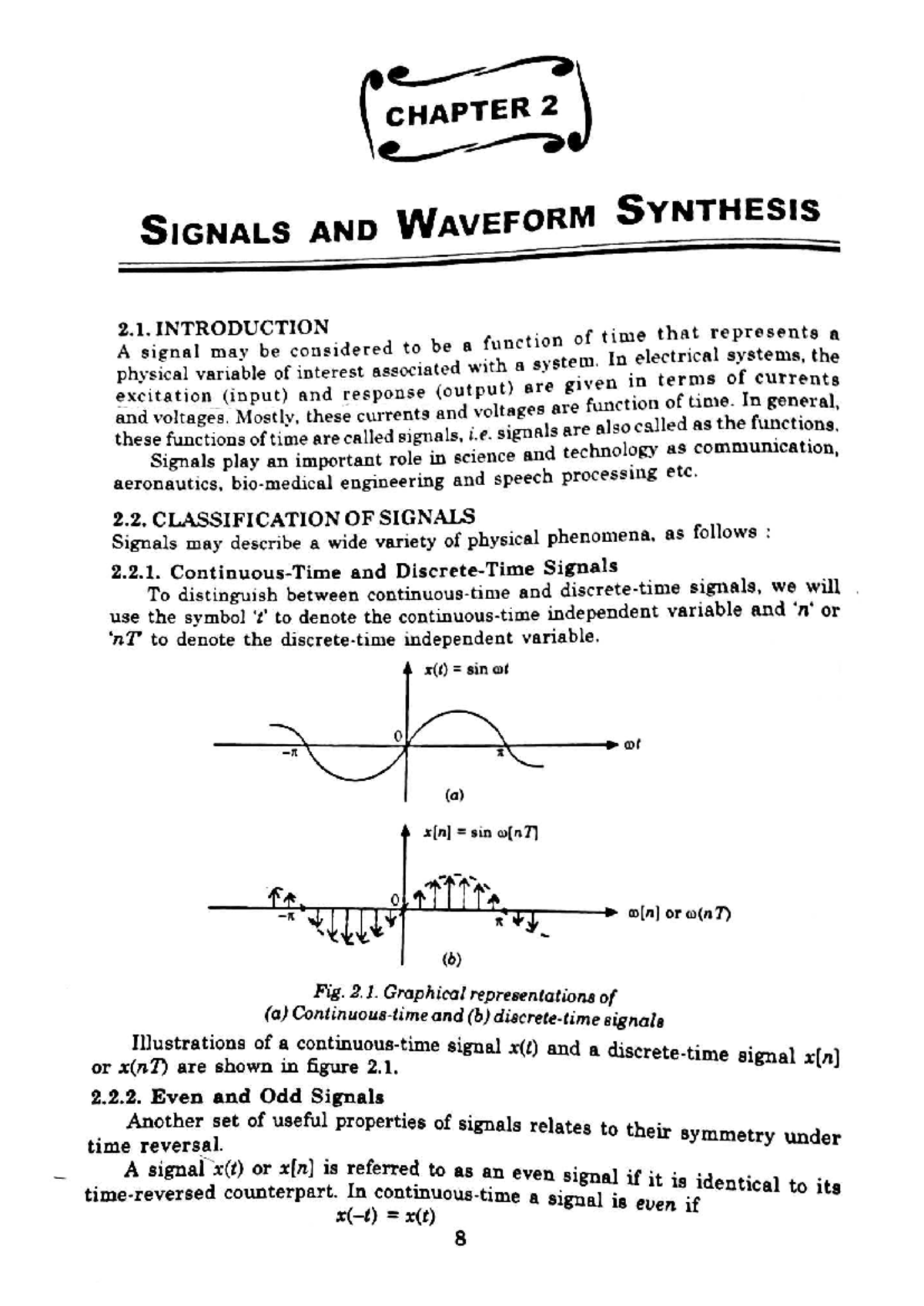 CHAPTER 2

SIGNALS AND WAVEFORM SYNTHESIS

2.1. INTRODUCTION

A signal may be considered to be a function of time that represents a physical variable of interest associated with a system. In electrical systems, the excitation (input) and response (output) are given in terms of currents and voltages. Mostly, these currents and voltages are function of time. In general, these functions of time are called signals, i.e. signals are also called as the functions.

Signals play an important role in science and technology as communication, aeronautics, bio-medical engineering and speech processing etc.

2.2. CLASSIFICATION OF SIGNALS

Signals may describe a wide variety of physical phenomena, as follows :

2.2.1. Continuous-Time and Discrete-Time Signals

To distinguish between continuous-time and discrete-time signals, we will use the symbol 't' to denote the continuous-time independent variable and 'n' or 'nT' to denote the discrete-time independent variable.

$x(t) = \sin \omega t$

0

$-\pi$

$\pi$

$\omega t$

(a)

$x[n] = \sin \omega[nT]$

0

$-\pi$

$\pi$

$\omega[n]$ or $\omega(nT)$

(b)

Fig. 2.1. Graphical representations of
(a) Continuous-time and (b) discrete-time signals

Illustrations of a continuous-time signal $x(t)$ and a discrete-time signal $x[n]$ or $x(nT)$ are shown in figure 2.1.

2.2.2. Even and Odd Signals

Another set of useful properties of signals relates to their symmetry under time reversal.

A signal $x(t)$ or $x[n]$ is referred to as an even signal if it is identical to its time-reversed counterpart. In continuous-time a signal is even if

$x(-t) = x(t)$

8